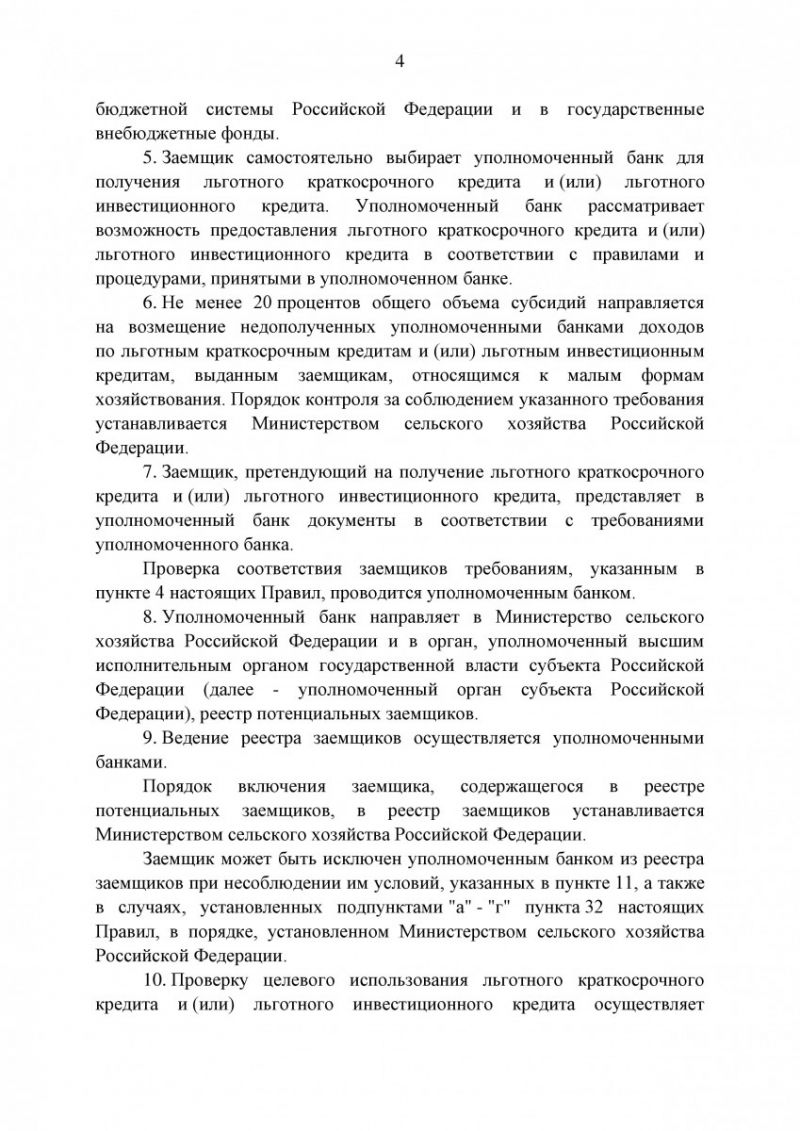 4

бюджетной системы Российской Федерации и в государственные внебюджетные фонды.

5. Заемщик самостоятельно выбирает уполномоченный банк для получения льготного краткосрочного кредита и (или) льготного инвестиционного кредита. Уполномоченный банк рассматривает возможность предоставления льготного краткосрочного кредита и (или) льготного инвестиционного кредита в соответствии с правилами и процедурами, принятыми в уполномоченном банке.

6. Не менее 20 процентов общего объема субсидий направляется на возмещение недополученных уполномоченными банками доходов по льготным краткосрочным кредитам и (или) льготным инвестиционным кредитам, выданным заемщикам, относящимся к малым формам хозяйствования. Порядок контроля за соблюдением указанного требования устанавливается Министерством сельского хозяйства Российской Федерации.

7. Заемщик, претендующий на получение льготного краткосрочного кредита и (или) льготного инвестиционного кредита, представляет в уполномоченный банк документы в соответствии с требованиями уполномоченного банка.

Проверка соответствия заемщиков требованиям, указанным в пункте 4 настоящих Правил, проводится уполномоченным банком.

8. Уполномоченный банк направляет в Министерство сельского хозяйства Российской Федерации и в орган, уполномоченный высшим исполнительным органом государственной власти субъекта Российской Федерации (далее - уполномоченный орган субъекта Российской Федерации), реестр потенциальных заемщиков.

9. Ведение реестра заемщиков осуществляется уполномоченными банками.

Порядок включения заемщика, содержащегося в реестре потенциальных заемщиков, в реестр заемщиков устанавливается Министерством сельского хозяйства Российской Федерации.

Заемщик может быть исключен уполномоченным банком из реестра заемщиков при несоблюдении им условий, указанных в пункте 11, а также в случаях, установленных подпунктами "а" - "г" пункта 32 настоящих Правил, в порядке, установленном Министерством сельского хозяйства Российской Федерации.

10. Проверку целевого использования льготного краткосрочного кредита и (или) льготного инвестиционного кредита осуществляет